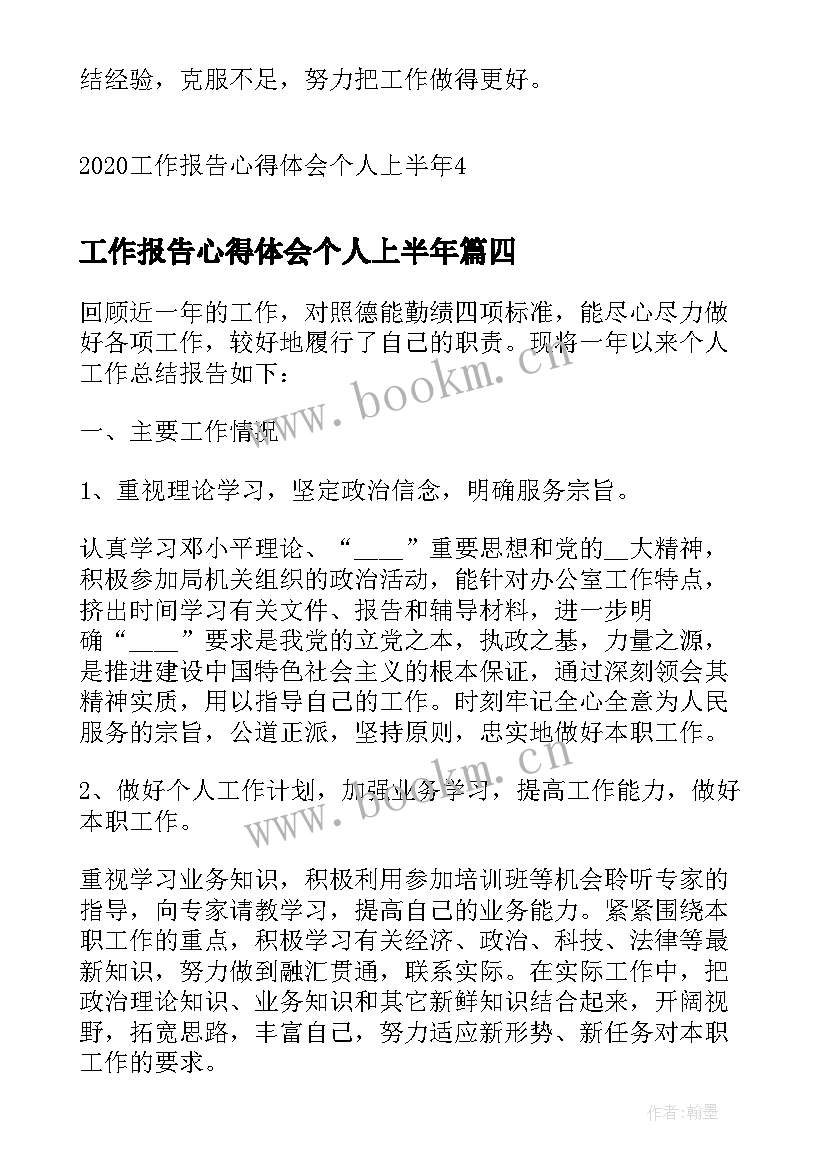 结经验，克服不足，努力把工作做得更好。

2020工作报告心得体会个人上半年4

工作报告心得体会个人上半年篇四

回顾近一年的工作，对照德能勤绩四项标准，能尽心尽力做好各项工作，较好地履行了自己的职责。现将一年以来个人工作总结报告如下：

一、主要工作情况

1、重视理论学习，坚定政治信念，明确服务宗旨。

认真学习邓小平理论、“____”重要思想和党的__大精神，积极参加局机关组织的政治活动，能针对办公室工作特点，挤出时间学习有关文件、报告和辅导材料，进一步明确“____”要求是我党的立党之本，执政之基，力量之源，是推进建设中国特色社会主义的根本保证，通过深刻领会其精神实质，用以指导自己的工作。时刻牢记全心全意为人民服务的宗旨，公道正派，坚持原则，忠实地做好本职工作。

2、做好个人工作计划，加强业务学习，提高工作能力，做好本职工作。

重视学习业务知识，积极利用参加培训班等机会聆听专家的指导，向专家请教学习，提高自己的业务能力。紧紧围绕本职工作的重点，积极学习有关经济、政治、科技、法律等最新知识，努力做到融汇贯通，联系实际。在实际工作中，把政治理论知识、业务知识和其它新鲜知识结合起来，开阔视野，拓宽思路，丰富自己，努力适应新形势、新任务对本职工作的要求。

www.bookm.cn

www.bookm.cn

作者：翰墨